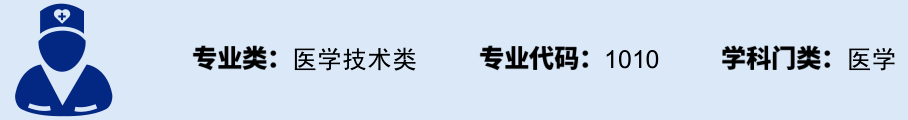 专业类：医学技术类 专业代码：1010 学科门类：医学